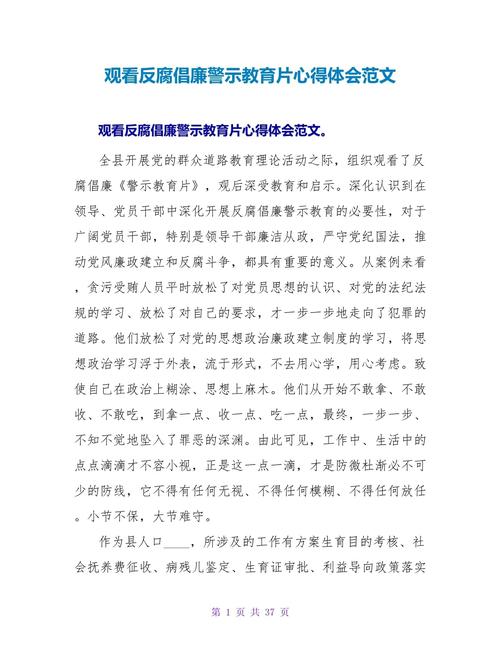 观看反腐倡廉警示教育片心得体会范文

观看反腐倡廉警示教育片心得体会范文。

全县开展党的群众道路教育理论活动之际，组织观看了反腐倡廉《警示教育片》，观后深受教育和启示。深化认识到在领导、党员干部中深化开展反腐倡廉警示教育的必要性，对于广阔党员干部，特别是领导干部廉洁从政，严守党纪国法，推动党风廉政建立和反腐斗争，都具有重要的意义。从案例来看，贪污受贿人员平时放松了对党员思想的认识、对党的法纪法规的学习、放松了对自己的要求，才一步一步地走向了犯罪的道路。他们放松了对党的思想政治廉政建立制度的学习，将思想政治学习浮于外表，流于形式，不去用心学，用心考虑。致使自己在政治上糊涂、思想上麻木。他们从开始不敢拿、不敢收、不敢吃，到拿一点、收一点、吃一点，最终，一步一步、不知不觉地坠入了罪恶的深渊。由此可见，工作中、生活中的点点滴滴才不容小视，正是这一点一滴，才是防微杜渐必不可少的防线，它不得有任何无视、不得任何模糊、不得任何放任。小节不保，大节难守。

作为县人口____，所涉及的工作有方案生育目的考核、社会抚养费征收、病残儿鉴定、生育证审批、利益导向政策落实

第 1 页 共 37 页